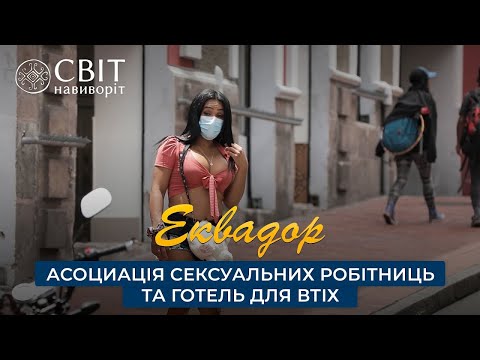 СВІТ навиворіт

Еквадор

АСОЦИАЦІЯ СЕКСУАЛЬНИХ РОБІТНИЦЬ ТА ГОТЕЛЬ ДЛЯ ВТІХ